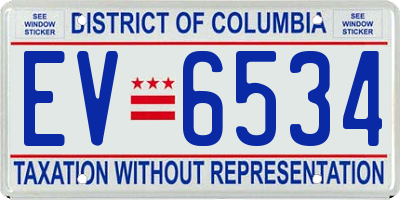 SEE WINDOW STICKER

DISTRICT OF COLUMBIA

SEE WINDOW STICKER

EV 6534

TAXATION WITHOUT REPRESENTATION